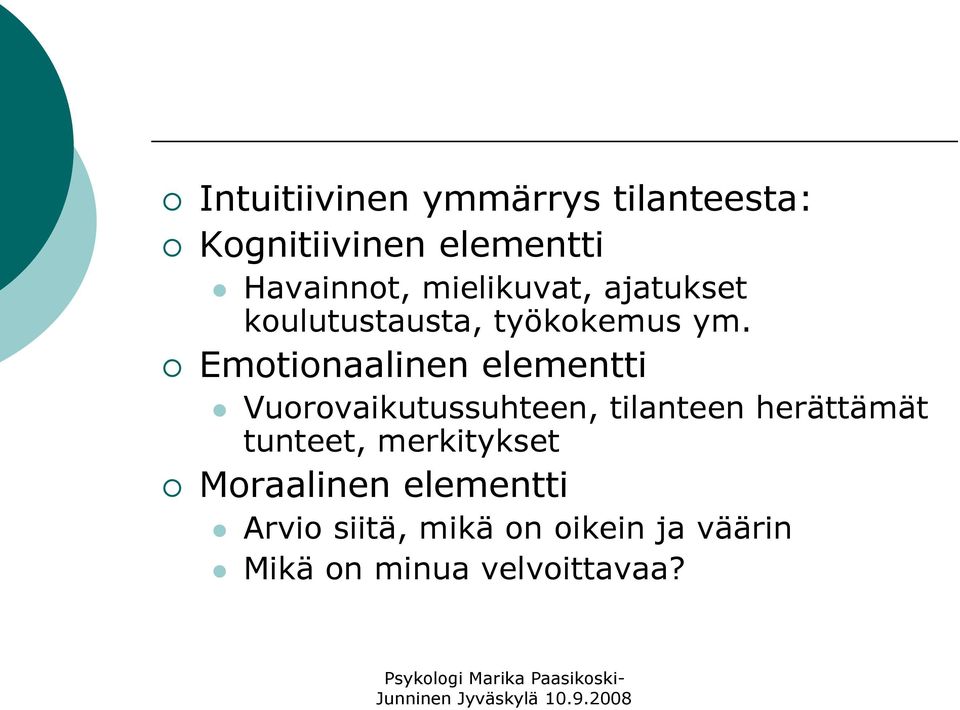 Intuitiivinen ymmärrys tilanteesta:
Kognitiivinen elementti
Havainnot, mielikuvat, ajatukset koulutustausta, työkokemus ym.
Emotionaalinen elementti
Vuorovaikutussuhteen, tilanteen herättämät tunteet, merkitykset
Moraalinen elementti
Arvio siitä, mikä on oikein ja väärin
Mikä on minua velvoittavaa?

Psykologi Marika Paasikoski-Junninen Jyväskylä 10.9.2008